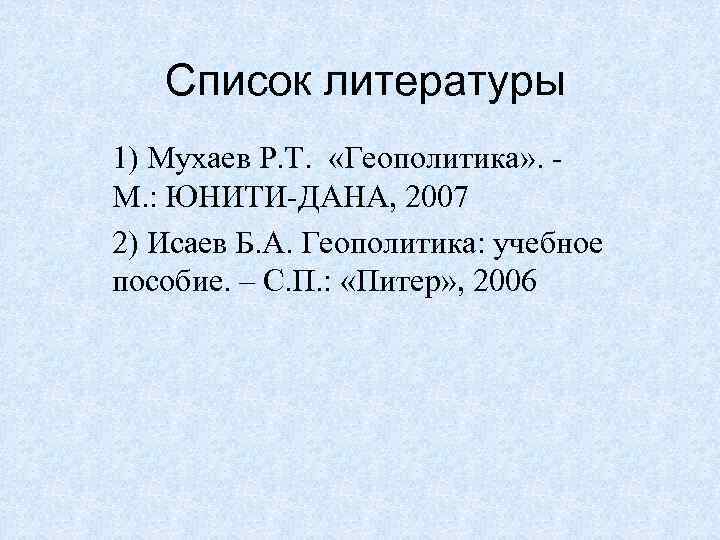 Список литературы

1) Мухаев Р.Т. «Геополитика». - М.: ЮНИТИ-ДАНА, 2007

2) Исаев Б.А. Геополитика: учебное пособие. – С.П.: «Питер», 2006